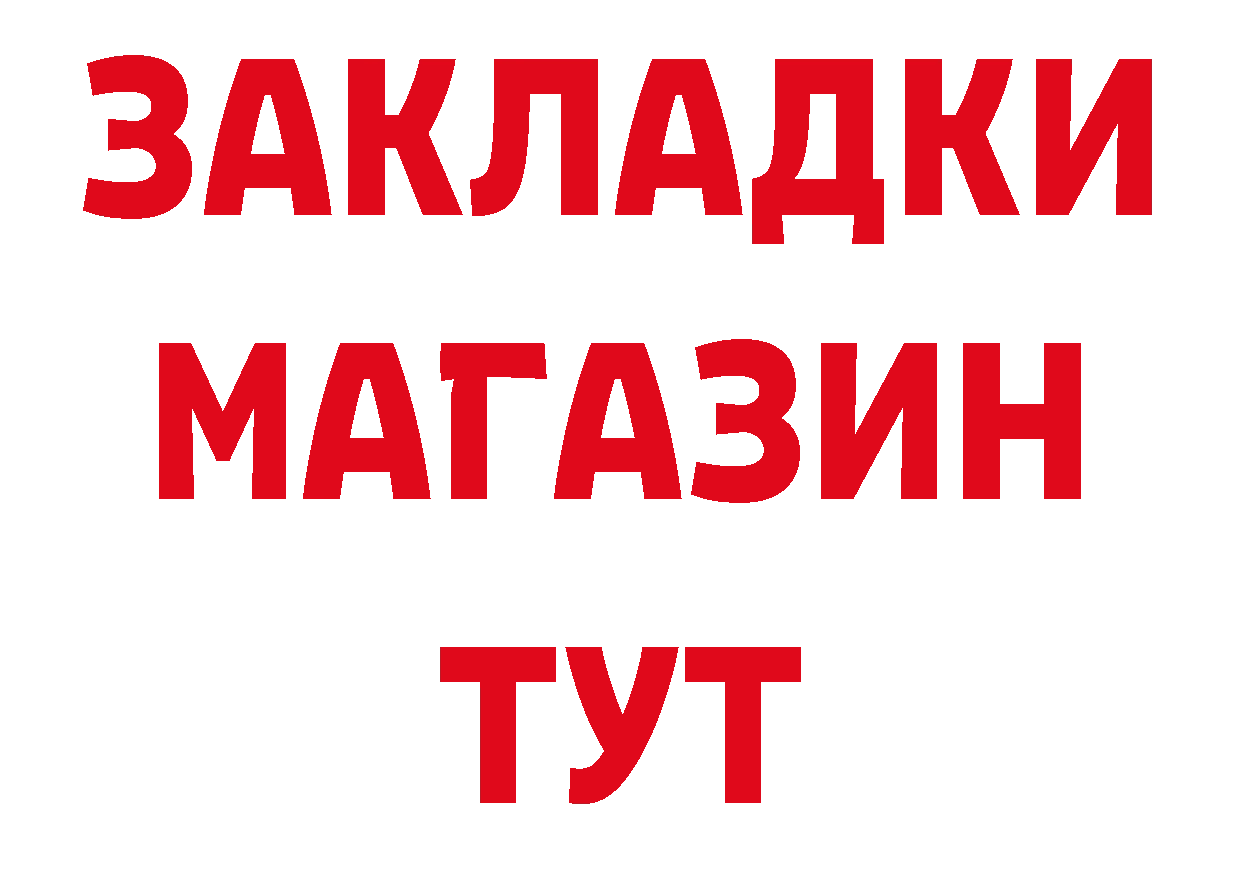 ЗАКЛАДКИ
МАГАЗИН
ТУТ